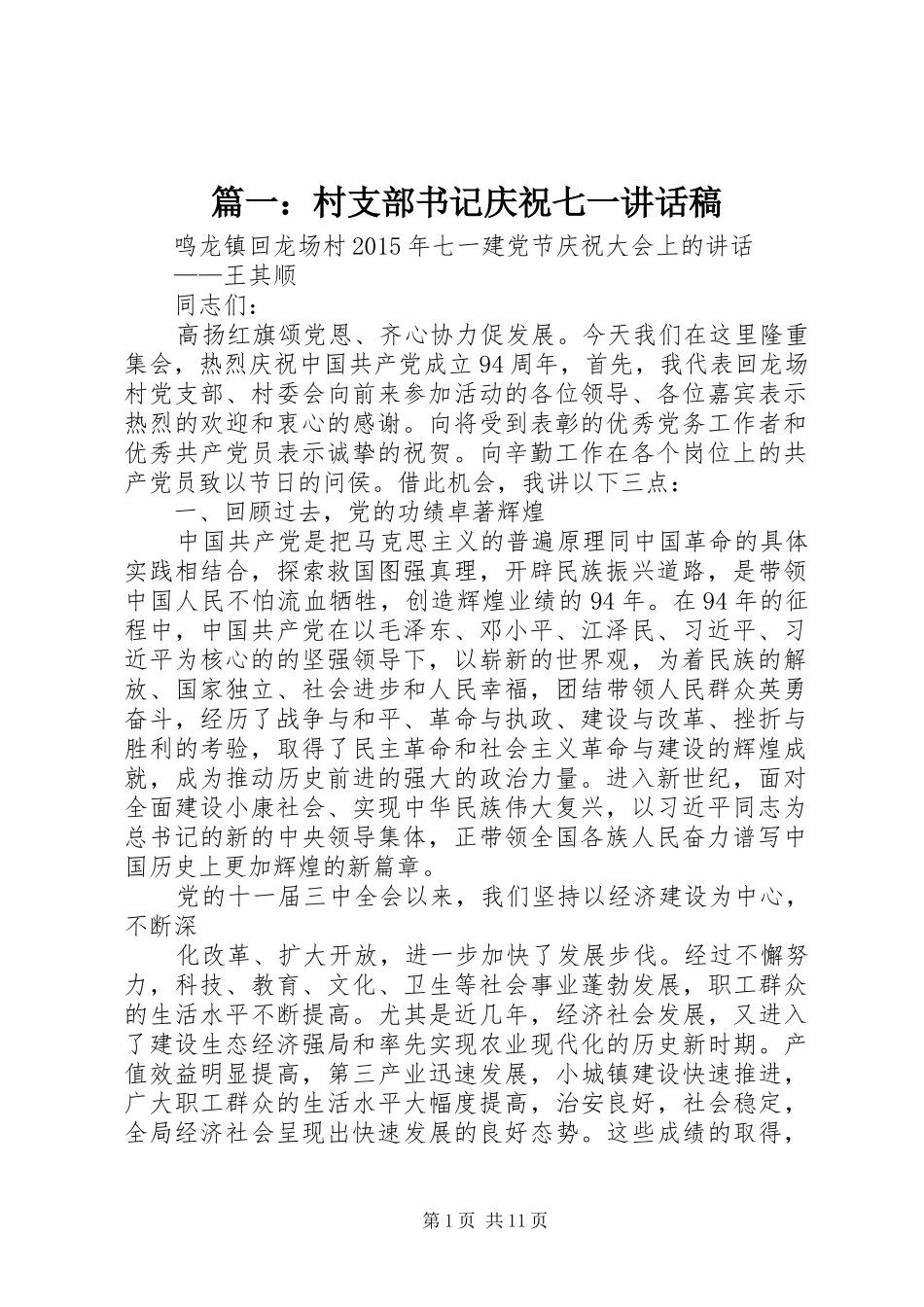 篇一：村支部书记庆祝七一讲话稿

鸣龙镇回龙场村2015年七一建党节庆祝大会上的讲话
——王其顺

同志们：

高扬红旗颂党恩、齐心协力促发展。今天我们在这里隆重集会，热烈庆祝中国共产党成立94周年，首先，我代表回龙场村党支部、村委会向前来参加活动的各位领导、各位嘉宾表示热烈的欢迎和衷心的感谢。向将受到表彰的优秀党务工作者和优秀共产党员表示诚挚的祝贺。向辛勤工作在各个岗位上的共产党员致以节日的问侯。借此机会，我讲以下三点：

一、回顾过去，党的功绩卓著辉煌

中国共产党是把马克思主义的普遍原理同中国革命的具体实践相结合，探索救国图强真理，开辟民族振兴道路，是带领中国人民不怕流血牺牲，创造辉煌业绩的94年。在94年的征程中，中国共产党在以毛泽东、邓小平、江泽民、习近平、习近平为核心的的坚强领导下，以崭新的世界观，为着民族的解放、国家独立、社会进步和人民幸福，团结带领人民群众英勇奋斗，经历了战争与和平、革命与执政、建设与改革、挫折与胜利的考验，取得了民主革命和社会主义革命与建设的辉煌成就，成为推动历史前进的强大的政治力量。进入新世纪，面对全面建设小康社会、实现中华民族伟大复兴，以习近平同志为总书记的新的中央领导集体，正带领全国各族人民奋力谱写中国历史上更加辉煌的新篇章。

党的十一届三中全会以来，我们坚持以经济建设为中心，不断深

化改革、扩大开放，进一步加快了发展步伐。经过不懈努力，科技、教育、文化、卫生等社会事业蓬勃发展，职工群众的生活水平不断提高。尤其是近几年，经济社会发展，又进入了建设生态经济强局和率先实现农业现代化的历史新时期。产值效益明显提高，第三产业迅速发展，小城镇建设快速推进，广大职工群众的生活水平大幅度提高，治安良好，社会稳定，全局经济社会呈现出快速发展的良好态势。这些成绩的取得，

第1页 共11页